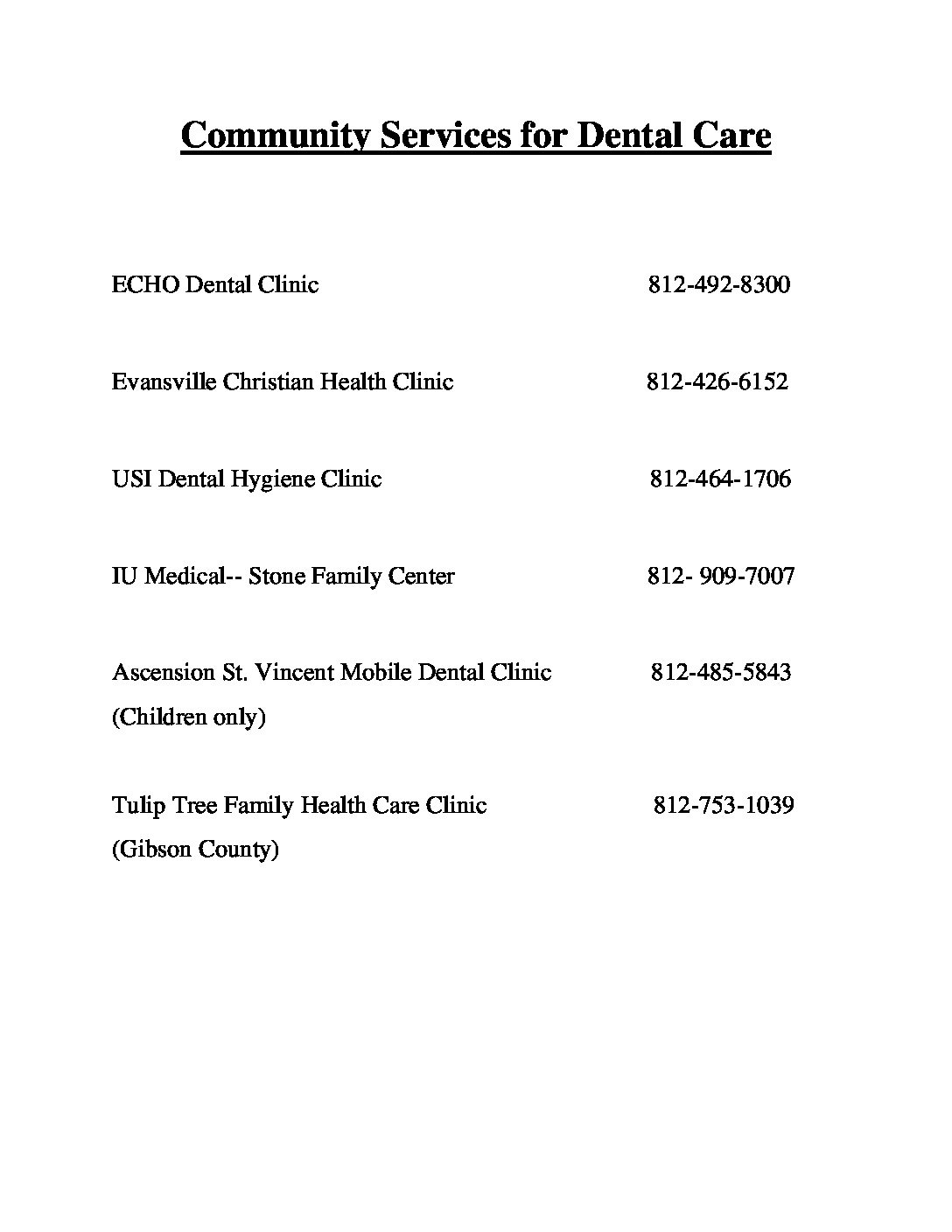 Community Services for Dental Care

ECHO Dental Clinic 812-492-8300

Evansville Christian Health Clinic 812-426-6152

USI Dental Hygiene Clinic 812-464-1706

IU Medical-- Stone Family Center 812- 909-7007

Ascension St. Vincent Mobile Dental Clinic 812-485-5843
(Children only)

Tulip Tree Family Health Care Clinic 812-753-1039
(Gibson County)